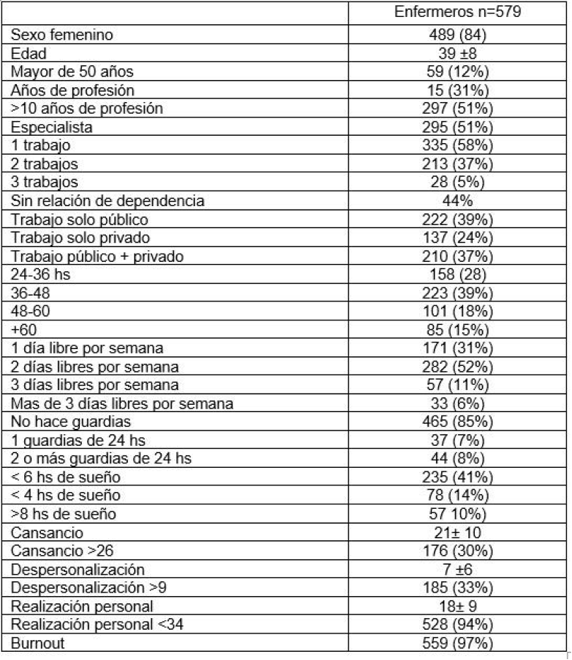 |  | Enfermeros n=579 |
|---|---|
| Sexo femenino | 489 (84) |
| Edad | 39 ±8 |
| Mayor de 50 años | 59 (12%) |
| Años de profesión | 15 (31%) |
| >10 años de profesión | 297 (51%) |
| Especialista | 295 (51%) |
| 1 trabajo | 335 (58%) |
| 2 trabajos | 213 (37%) |
| 3 trabajos | 28 (5%) |
| Sin relación de dependencia | 44% |
| Trabajo solo público | 222 (39%) |
| Trabajo solo privado | 137 (24%) |
| Trabajo público + privado | 210 (37%) |
| 24-36 hs | 158 (28) |
| 36-48 | 223 (39%) |
| 48-60 | 101 (18%) |
| +60 | 85 (15%) |
| 1 día libre por semana | 171 (31%) |
| 2 días libres por semana | 282 (52%) |
| 3 días libres por semana | 57 (11%) |
| Mas de 3 días libres por semana | 33 (6%) |
| No hace guardias | 465 (85%) |
| 1 guardias de 24 hs | 37 (7%) |
| 2 o más guardias de 24 hs | 44 (8%) |
| < 6 hs de sueño | 235 (41%) |
| < 4 hs de sueño | 78 (14%) |
| >8 hs de sueño | 57 10%) |
| Cansancio | 21± 10 |
| Cansancio >26 | 176 (30%) |
| Despersonalización | 7 ±6 |
| Despersonalización >9 | 185 (33%) |
| Realización personal | 18± 9 |
| Realización personal <34 | 528 (94%) |
| Burnout | 559 (97%) |